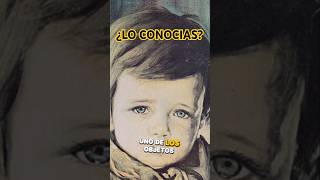 ¿LO CONOCIAS?

UNO DE LOS OBJETOS